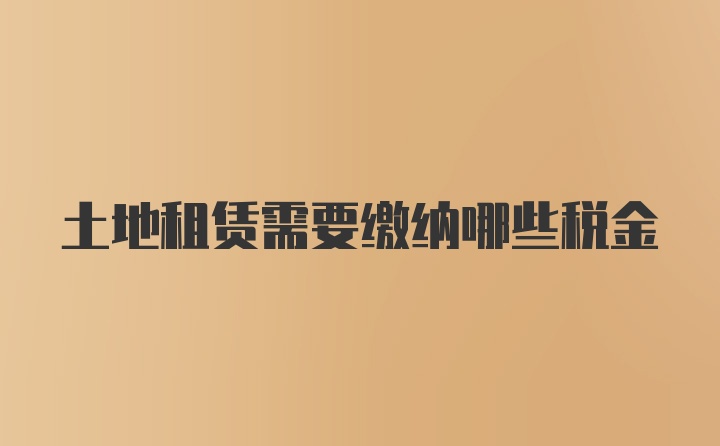 土地租赁需要缴纳哪些税金